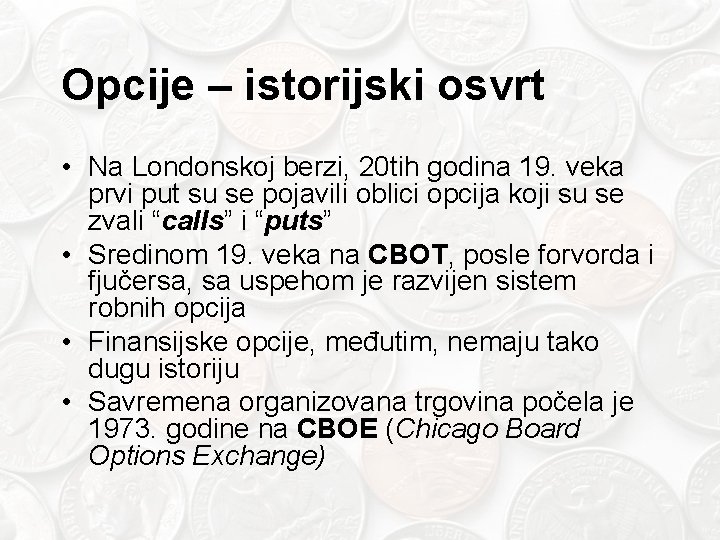 Opcije – istorijski osvrt

• Na Londonskoj berzi, 20tih godina 19. veka prvi put su se pojavili oblici opcija koji su se zvali “calls” i “puts”
• Sredinom 19. veka na CBOT, posle forvorda i fjučersa, sa uspehom je razvijen sistem robnih opcija
• Finansijske opcije, međutim, nemaju tako dugu istoriju
• Savremena organizovana trgovina počela je 1973. godine na CBOE (Chicago Board Options Exchange)